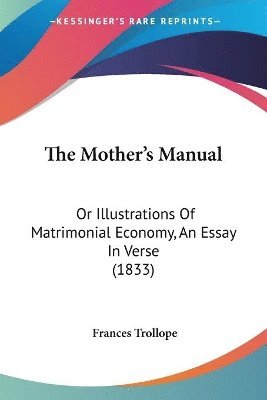 —KESSINGER'S RARE REPRINTS—

The Mother's Manual

Or Illustrations Of Matrimonial Economy, An Essay In Verse (1833)

Frances Trollope